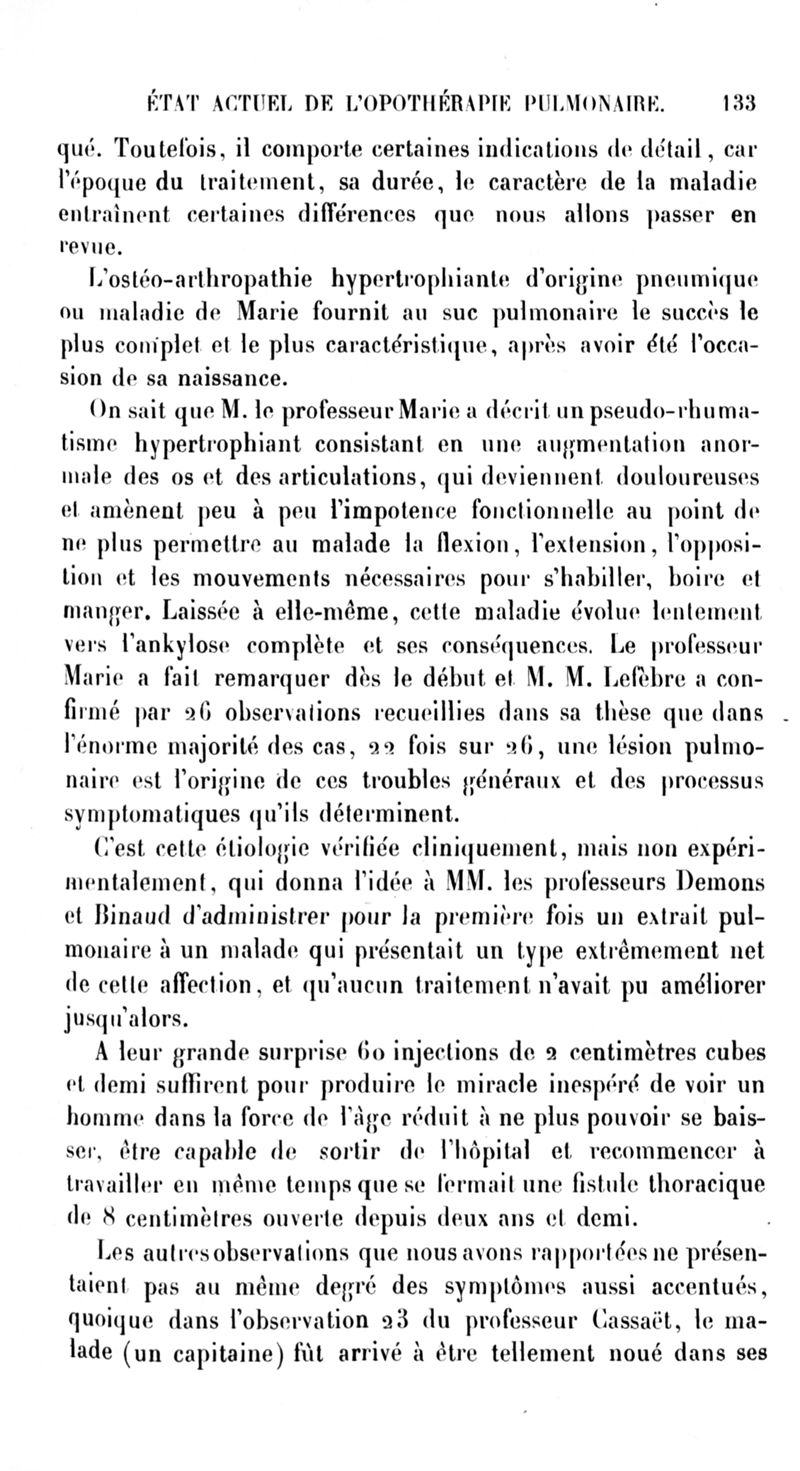 ÉTAT ACTUEL DE L'OPOTHÉRAPIE PULMONAIRE. 133

qué. Toutefois, il comporte certaines indications de détail, car l'époque du traitement, sa durée, le caractère de la maladie entraînent certaines différences que nous allons passer en revue.

L'ostéo-arthropathie hypertrophiante d'origine pneumique ou maladie de Marie fournit au suc pulmonaire le succès le plus complet et le plus caractéristique, après avoir été l'occasion de sa naissance.

On sait que M. le professeur Marie a décrit un pseudo-rhumatisme hypertrophiant consistant en une augmentation anormale des os et des articulations, qui deviennent douloureuses et amènent peu à peu l'impotence fonctionnelle au point de ne plus permettre au malade la flexion, l'extension, l'opposition et les mouvements nécessaires pour s'habiller, boire et manger. Laissée à elle-même, cette maladie évolue lentement vers l'ankylose complète et ses conséquences. Le professeur Marie a fait remarquer dès le début et M. M. Lefèbre a confirmé par 26 observations recueillies dans sa thèse que dans l'énorme majorité des cas, 22 fois sur 26, une lésion pulmonaire est l'origine de ces troubles généraux et des processus symptomatiques qu'ils déterminent.

C'est cette étiologie vérifiée cliniquement, mais non expérimentalement, qui donna l'idée à MM. les professeurs Demons et Binaud d'administrer pour la première fois un extrait pulmonaire à un malade qui présentait un type extrêmement net de cette affection, et qu'aucun traitement n'avait pu améliorer jusqu'alors.

A leur grande surprise 60 injections de 2 centimètres cubes et demi suffirent pour produire le miracle inespéré de voir un homme dans la force de l'âge réduit à ne plus pouvoir se baisser, être capable de sortir de l'hôpital et recommencer à travailler en même temps que se fermait une fistule thoracique de 8 centimètres ouverte depuis deux ans et demi.

Les autres observations que nous avons rapportées ne présentaient pas au même degré des symptômes aussi accentués, quoique dans l'observation 23 du professeur Cassaët, le malade (un capitaine) fût arrivé à être tellement noué dans ses